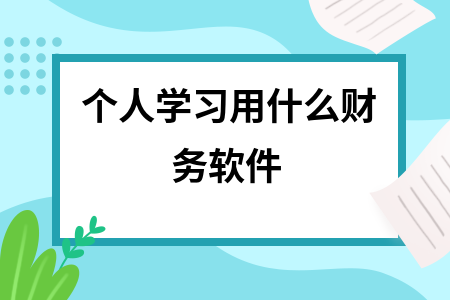 个人学习用什么财务软件